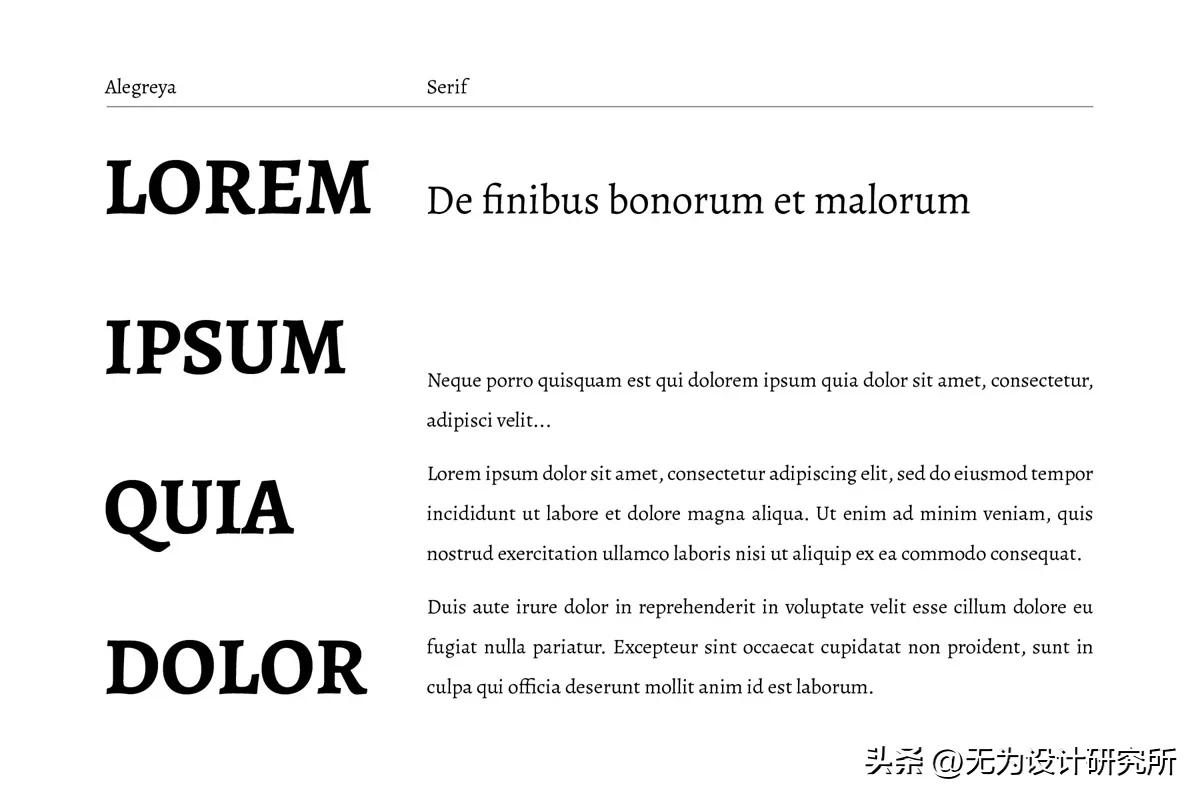 Alegreya

Serif

LOREM

IPSUM

QUIA

DOLOR

De finibus bonorum et malorum

Neque porro quisquam est qui dolorem ipsum quia dolor sit amet, consectetur, adipisci velit...

Lorem ipsum dolor sit amet, consectetur adipiscing elit, sed do eiusmod tempor incididunt ut labore et dolore magna aliqua. Ut enim ad minim veniam, quis nostrud exercitation ullamco laboris nisi ut aliquip ex ea commodo consequat.

Duis aute irure dolor in reprehenderit in voluptate velit esse cillum dolore eu fugiat nulla pariatur. Excepteur sint occaecat cupidatat non proident, sunt in culpa qui officia deserunt mollit anim id est laborum.

头条 @无为设计研究所